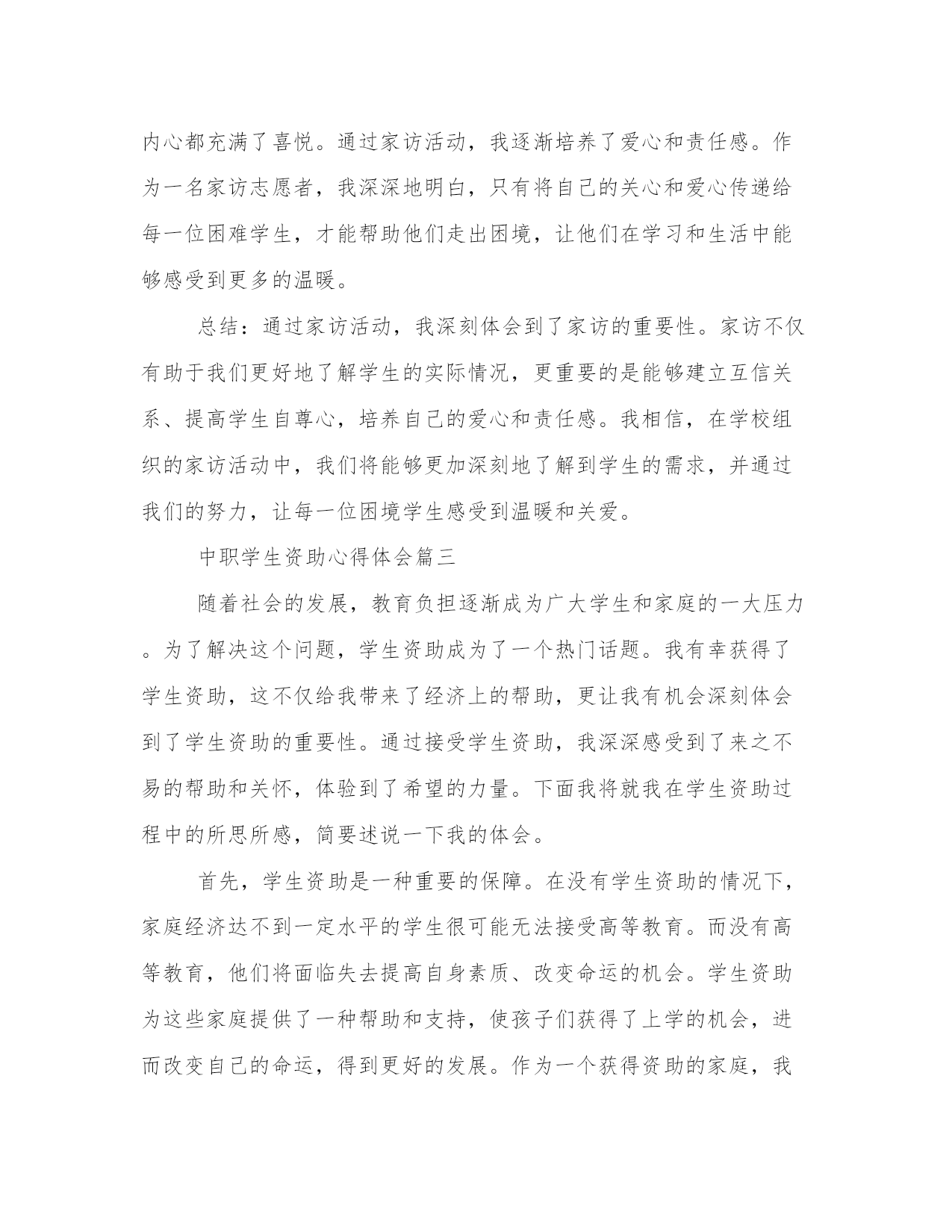 内心都充满了喜悦。通过家访活动，我逐渐培养了爱心和责任感。作为一名家访志愿者，我深深地明白，只有将自己的关心和爱心传递给每一位困难学生，才能帮助他们走出困境，让他们在学习和生活中能够感受到更多的温暖。

总结：通过家访活动，我深刻体会到了家访的重要性。家访不仅有助于我们更好地了解学生的实际情况，更重要的是能够建立互信关系、提高学生自尊心，培养自己的爱心和责任感。我相信，在学校组织的家访活动中，我们将能够更加深刻地了解到学生的需求，并通过我们的努力，让每一位困境学生感受到温暖和关爱。

中职学生资助心得体会篇三

随着社会的发展，教育负担逐渐成为广大学生和家庭的一大压力。为了解决这个问题，学生资助成为了一个热门话题。我有幸获得了学生资助，这不仅给我带来了经济上的帮助，更让我有机会深刻体会到了学生资助的重要性。通过接受学生资助，我深深感受到了来之不易的帮助和关怀，体验到了希望的力量。下面我将就我在学生资助过程中的所思所感，简要述说一下我的体会。

首先，学生资助是一种重要的保障。在没有学生资助的情况下，家庭经济达不到一定水平的学生很可能无法接受高等教育。而没有高等教育，他们将面临失去提高自身素质、改变命运的机会。学生资助为这些家庭提供了一种帮助和支持，使孩子们获得了上学的机会，进而改变自己的命运，得到更好的发展。作为一个获得资助的家庭，我